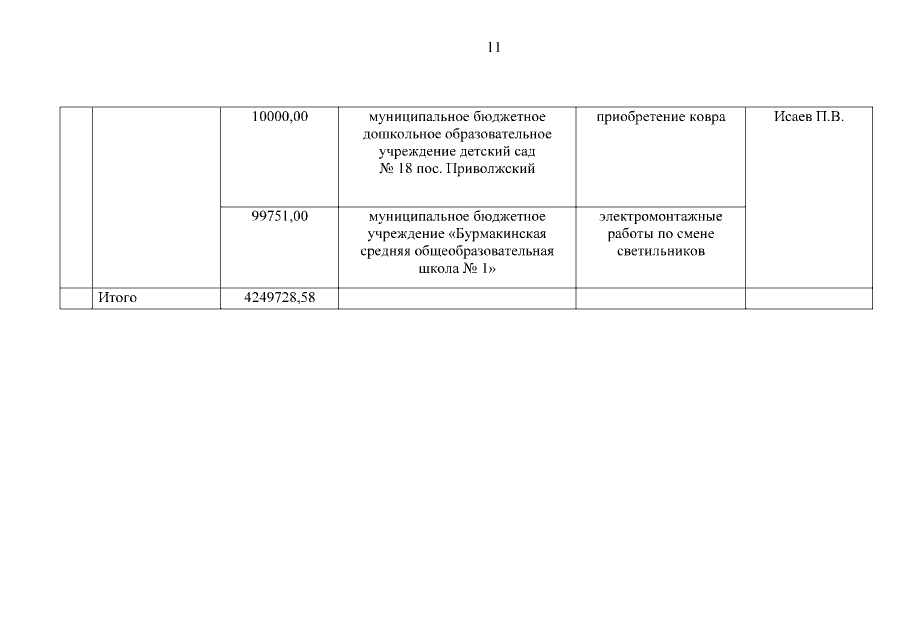 11

| | | | | | |
|---|---|---|---|---|---|
| | | 10000,00 | муниципальное бюджетное дошкольное образовательное учреждение детский сад № 18 пос. Приволжский | приобретение ковра | Исаев П.В. |
| | | 99751,00 | муниципальное бюджетное учреждение «Бурмакинская средняя общеобразовательная школа № 1» | электромонтажные работы по смене светильников | |
| | Итого | 4249728,58 | | | |